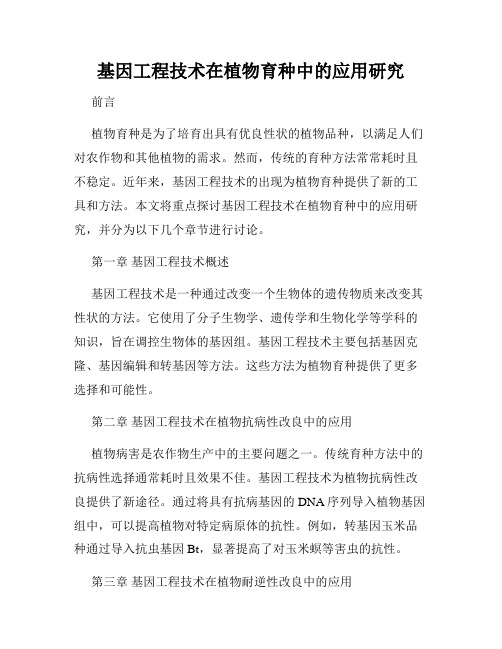 基因工程技术在植物育种中的应用研究

前言

植物育种是为了培育出具有优良性状的植物品种，以满足人们对农作物和其他植物的需求。然而，传统的育种方法常常耗时且不稳定。近年来，基因工程技术的出现为植物育种提供了新的工具和方法。本文将重点探讨基因工程技术在植物育种中的应用研究，并分为以下几个章节进行讨论。

第一章 基因工程技术概述

基因工程技术是一种通过改变一个生物体的遗传物质来改变其性状的方法。它使用了分子生物学、遗传学和生物化学等学科的知识，旨在调控生物体的基因组。基因工程技术主要包括基因克隆、基因编辑和转基因等方法。这些方法为植物育种提供了更多选择和可能性。

第二章 基因工程技术在植物抗病性改良中的应用

植物病害是农作物生产中的主要问题之一。传统育种方法中的抗病性选择通常耗时且效果不佳。基因工程技术为植物抗病性改良提供了新途径。通过将具有抗病基因的DNA序列导入植物基因组中，可以提高植物对特定病原体的抗性。例如，转基因玉米品种通过导入抗虫基因Bt，显著提高了对玉米螟等害虫的抗性。

第三章 基因工程技术在植物耐逆性改良中的应用